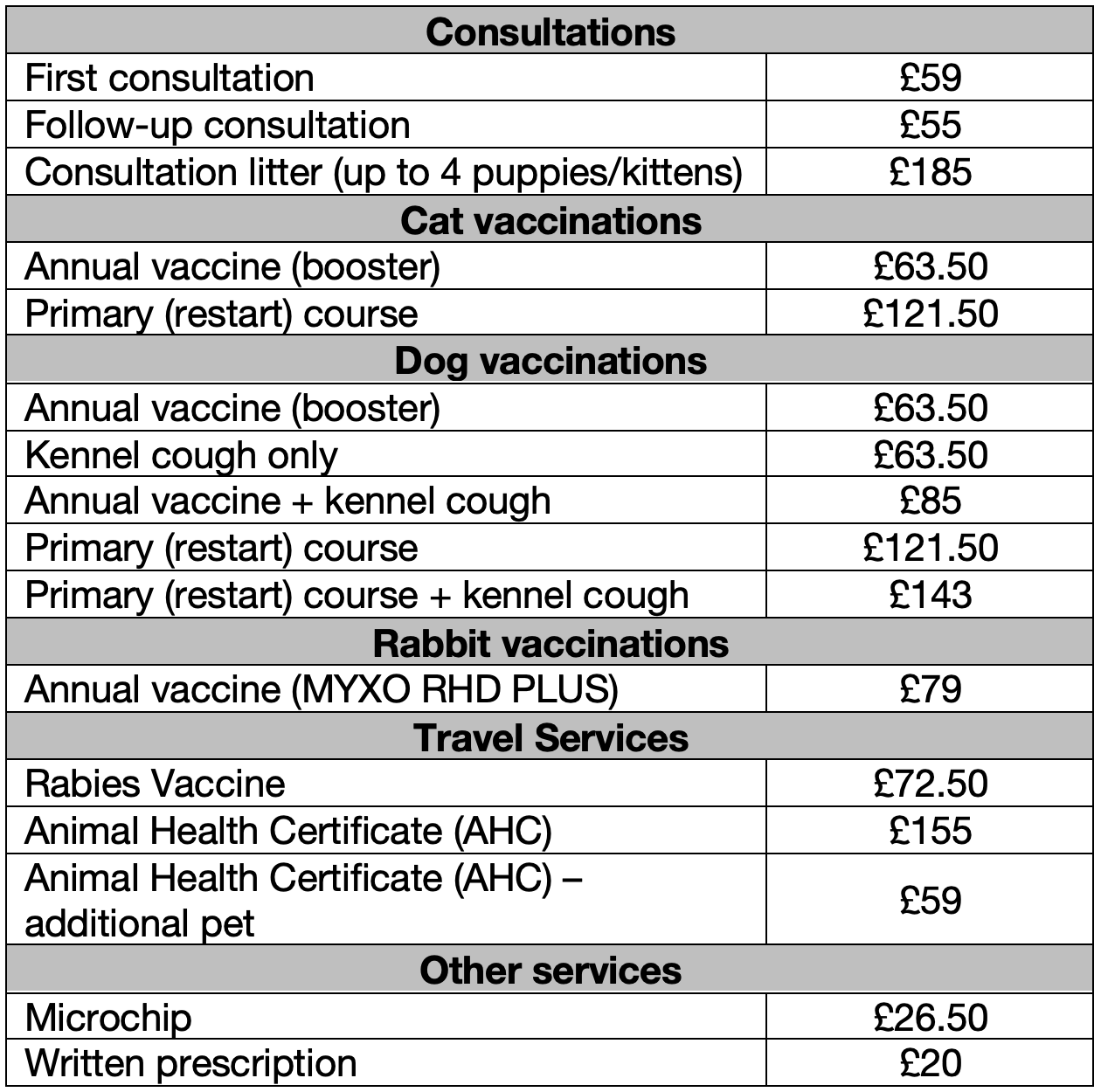 | Consultations | |
|---|---|
| First consultation | £59 |
| Follow-up consultation | £55 |
| Consultation litter (up to 4 puppies/kittens) | £185 |
| **Cat vaccinations** | |
| Annual vaccine (booster) | £63.50 |
| Primary (restart) course | £121.50 |
| **Dog vaccinations** | |
| Annual vaccine (booster) | £63.50 |
| Kennel cough only | £63.50 |
| Annual vaccine + kennel cough | £85 |
| Primary (restart) course | £121.50 |
| Primary (restart) course + kennel cough | £143 |
| **Rabbit vaccinations** | |
| Annual vaccine (MYXO RHD PLUS) | £79 |
| **Travel Services** | |
| Rabies Vaccine | £72.50 |
| Animal Health Certificate (AHC) | £155 |
| Animal Health Certificate (AHC) – additional pet | £59 |
| **Other services** | |
| Microchip | £26.50 |
| Written prescription | £20 |